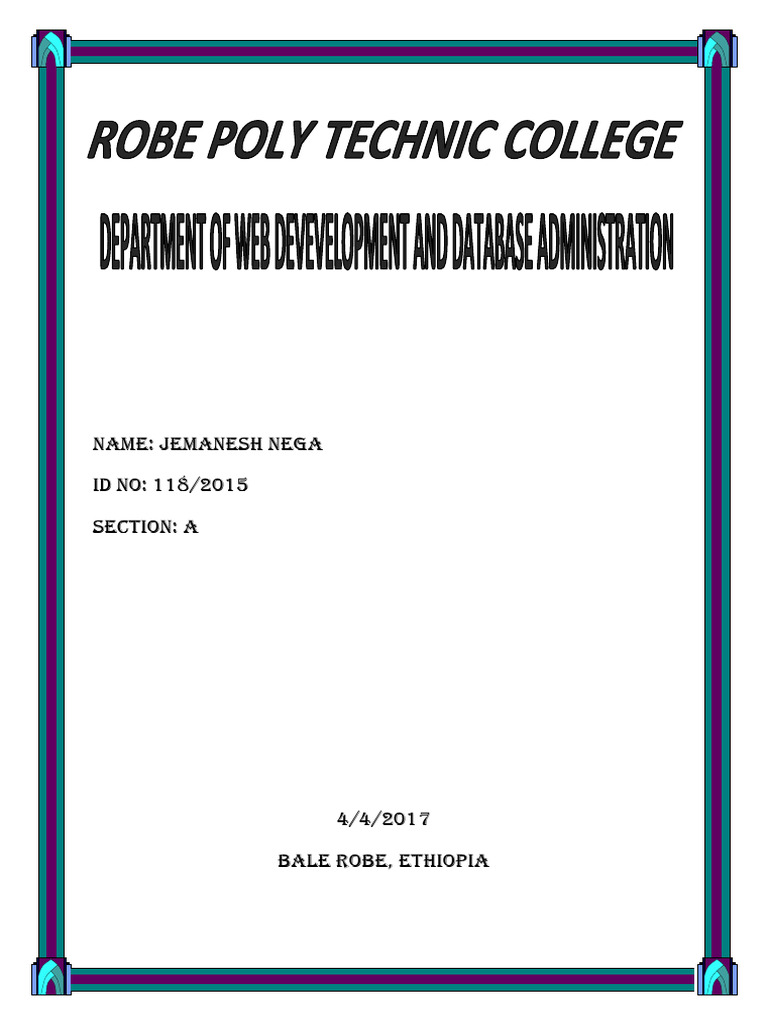 ROBE POLY TECHNIC COLLEGE

DEPARTMENT OF WEB DEVEVELOPMENT AND DATABASE ADMINISTRATION

NAME: JEMANESH NEGA

ID NO: 118/2015

SECTION: A

4/4/2017

BALE ROBE, ETHIOPIA